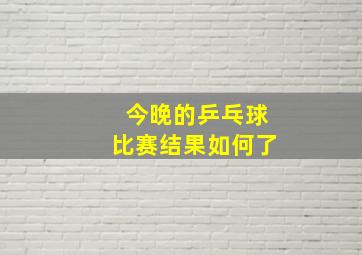 今晚的乒乓球
比赛结果如何了